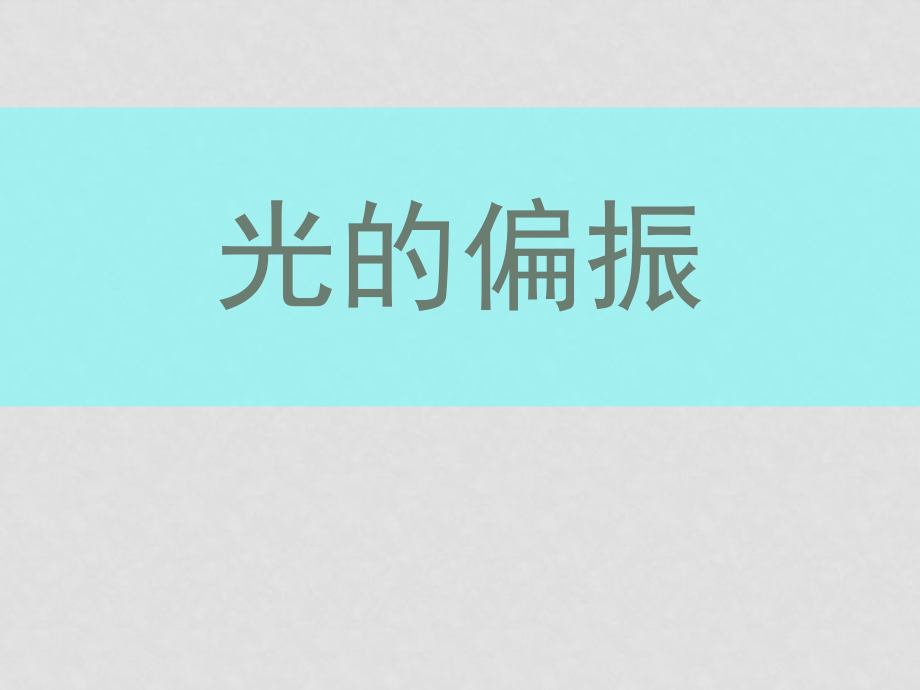 光的偏振